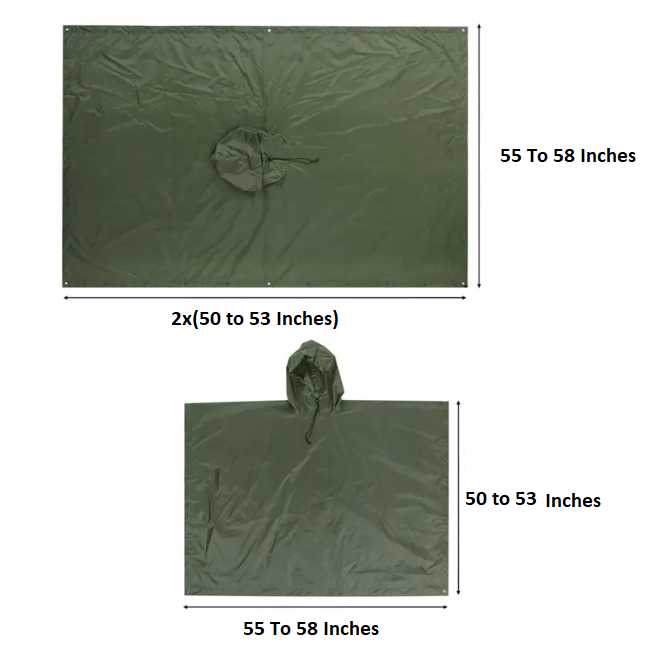 55 To 58 Inches

2x(50 to 53 Inches)

50 to 53 Inches

55 To 58 Inches